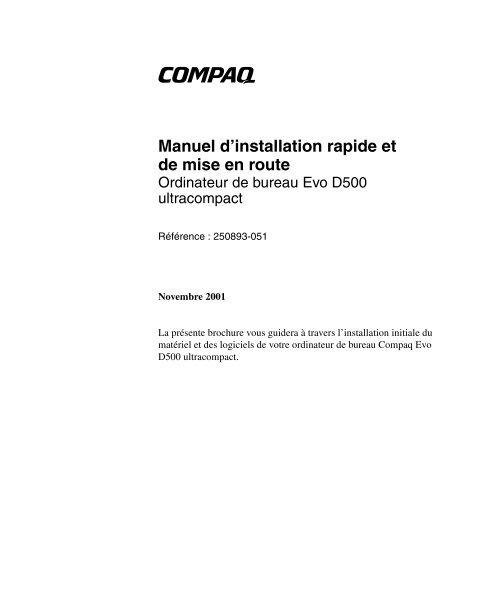 COMPAQ

Manuel d’installation rapide et de mise en route
Ordinateur de bureau Evo D500 ultracompact

Référence : 250893-051

Novembre 2001

La présente brochure vous guidera à travers l’installation initiale du matériel et des logiciels de votre ordinateur de bureau Compaq Evo D500 ultracompact.